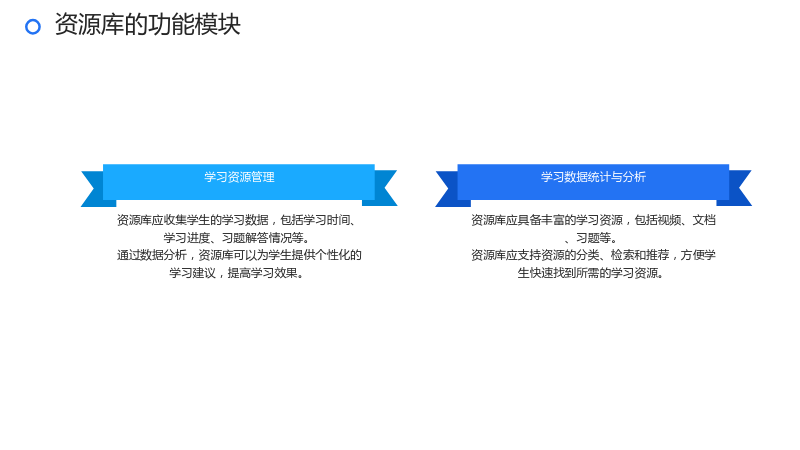 资源库的功能模块

学习资源管理

资源库应收集学生的学习数据，包括学习时间、学习进度、习题解答情况等。

通过数据分析，资源库可以为学生提供个性化的学习建议，提高学习效果。

学习数据统计与分析

资源库应具备丰富的学习资源，包括视频、文档、习题等。

资源库应支持资源的分类、检索和推荐，方便学生快速找到所需的学习资源。